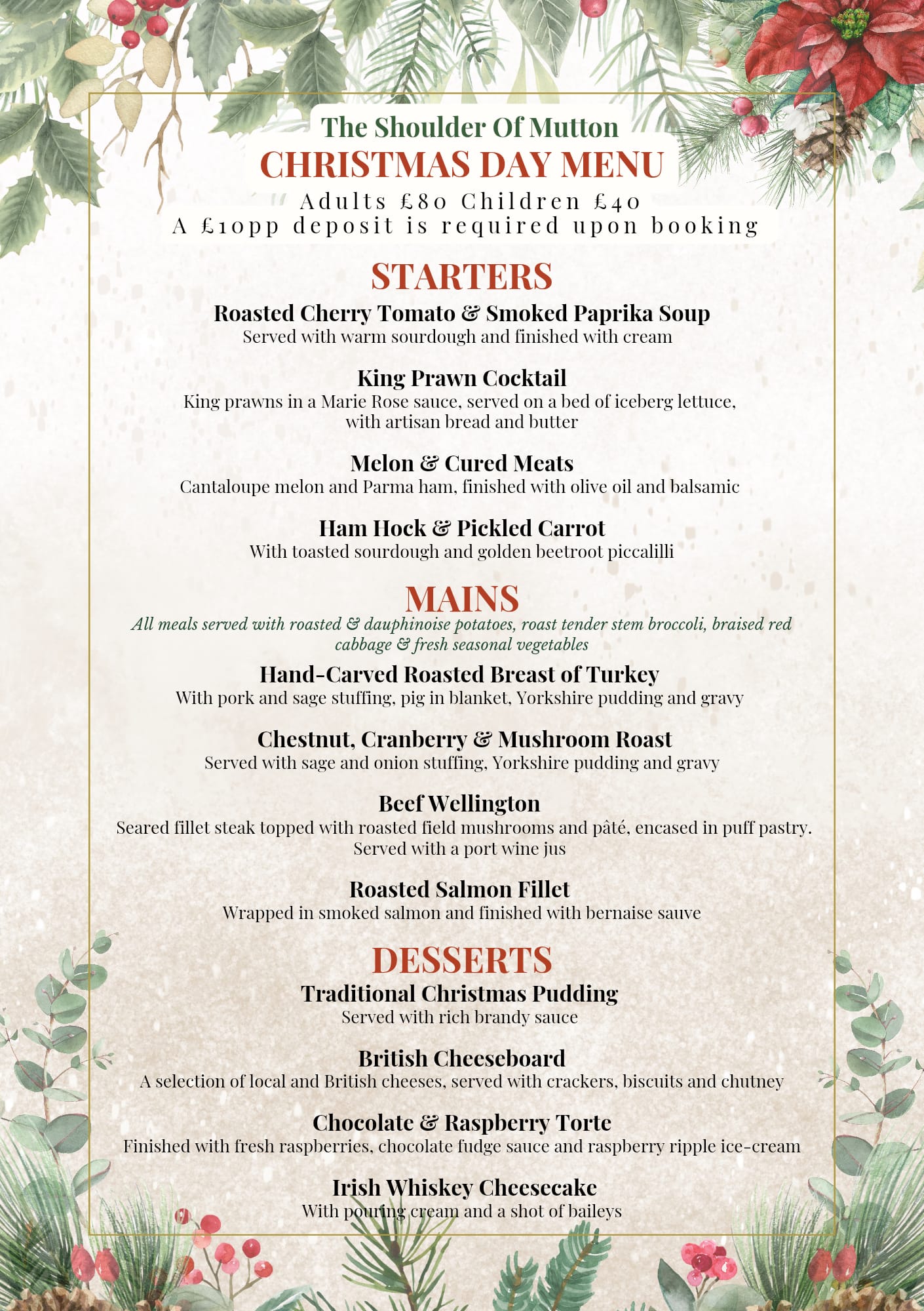 The Shoulder Of Mutton
CHRISTMAS DAY MENU
Adults £80 Children £40
A £10pp deposit is required upon booking

STARTERS

Roasted Cherry Tomato & Smoked Paprika Soup
Served with warm sourdough and finished with cream

King Prawn Cocktail
King prawns in a Marie Rose sauce, served on a bed of iceberg lettuce, with artisan bread and butter

Melon & Cured Meats
Cantaloupe melon and Parma ham, finished with olive oil and balsamic

Ham Hock & Pickled Carrot
With toasted sourdough and golden beetroot piccalilli

MAINS
All meals served with roasted & dauphinoise potatoes, roast tender stem broccoli, braised red cabbage & fresh seasonal vegetables

Hand-Carved Roasted Breast of Turkey
With pork and sage stuffing, pig in blanket, Yorkshire pudding and gravy

Chestnut, Cranberry & Mushroom Roast
Served with sage and onion stuffing, Yorkshire pudding and gravy

Beef Wellington
Seared fillet steak topped with roasted field mushrooms and pâté, encased in puff pastry. Served with a port wine jus

Roasted Salmon Fillet
Wrapped in smoked salmon and finished with bernaise sauve

DESSERTS

Traditional Christmas Pudding
Served with rich brandy sauce

British Cheeseboard
A selection of local and British cheeses, served with crackers, biscuits and chutney

Chocolate & Raspberry Torte
Finished with fresh raspberries, chocolate fudge sauce and raspberry ripple ice-cream

Irish Whiskey Cheesecake
With pouring cream and a shot of baileys